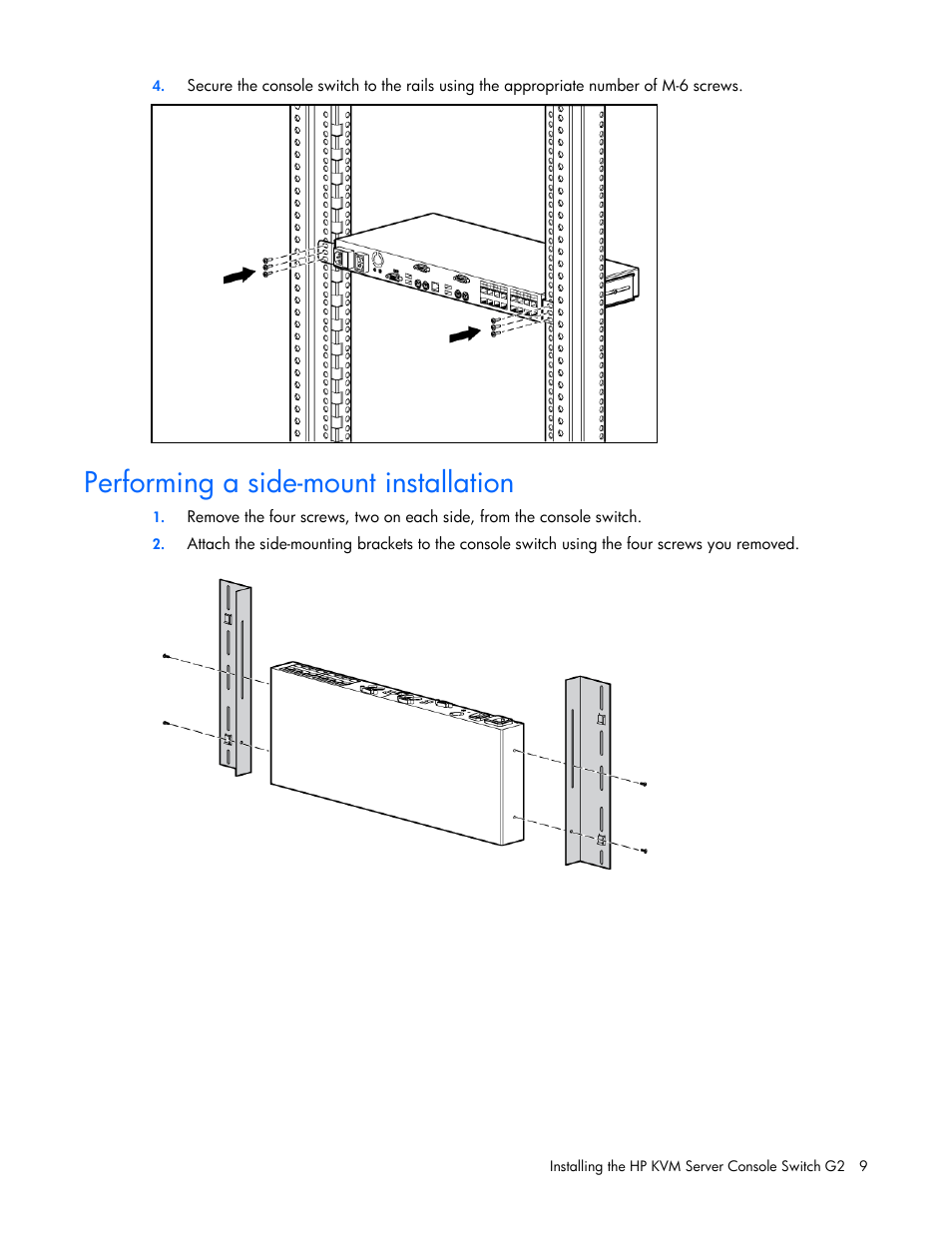 4. Secure the console switch to the rails using the appropriate number of M-6 screws.

Performing a side-mount installation

1. Remove the four screws, two on each side, from the console switch.

2. Attach the side-mounting brackets to the console switch using the four screws you removed.

Installing the HP KVM Server Console Switch G2 9